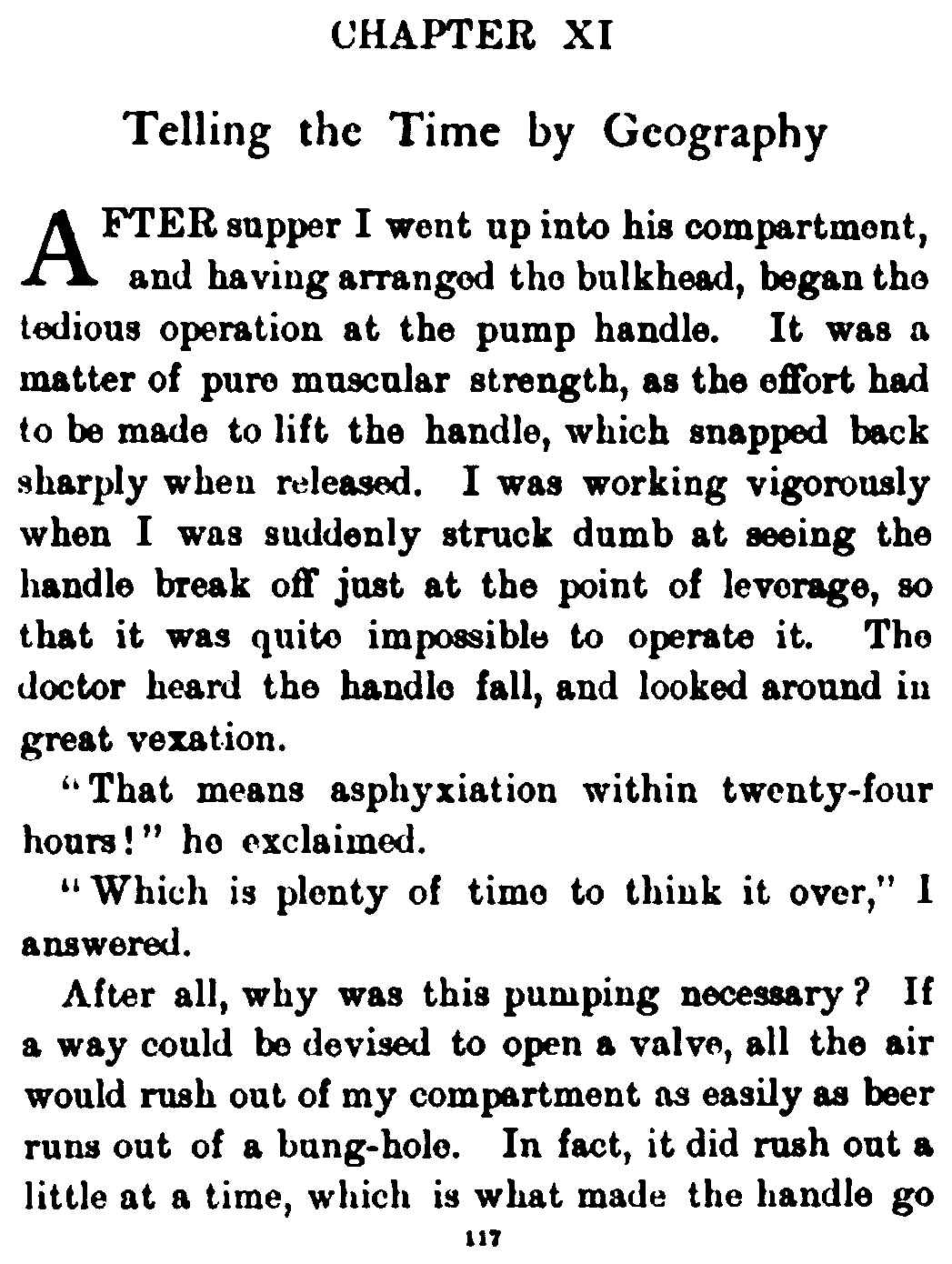 CHAPTER XI

Telling the Time by Geography

AFTER supper I went up into his compartment, and having arranged the bulkhead, began the tedious operation at the pump handle. It was a matter of pure muscular strength, as the effort had to be made to lift the handle, which snapped back sharply when released. I was working vigorously when I was suddenly struck dumb at seeing the handle break off just at the point of leverage, so that it was quite impossible to operate it. The doctor heard the handle fall, and looked around in great vexation.

"That means asphyxiation within twenty-four hours!" he exclaimed.

"Which is plenty of time to think it over," I answered.

After all, why was this pumping necessary? If a way could be devised to open a valve, all the air would rush out of my compartment as easily as beer runs out of a bung-hole. In fact, it did rush out a little at a time, which is what made the handle go

117